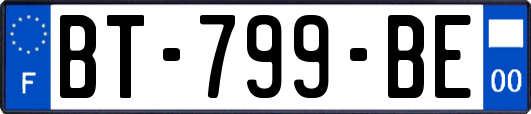 F
BT-799-BE
00